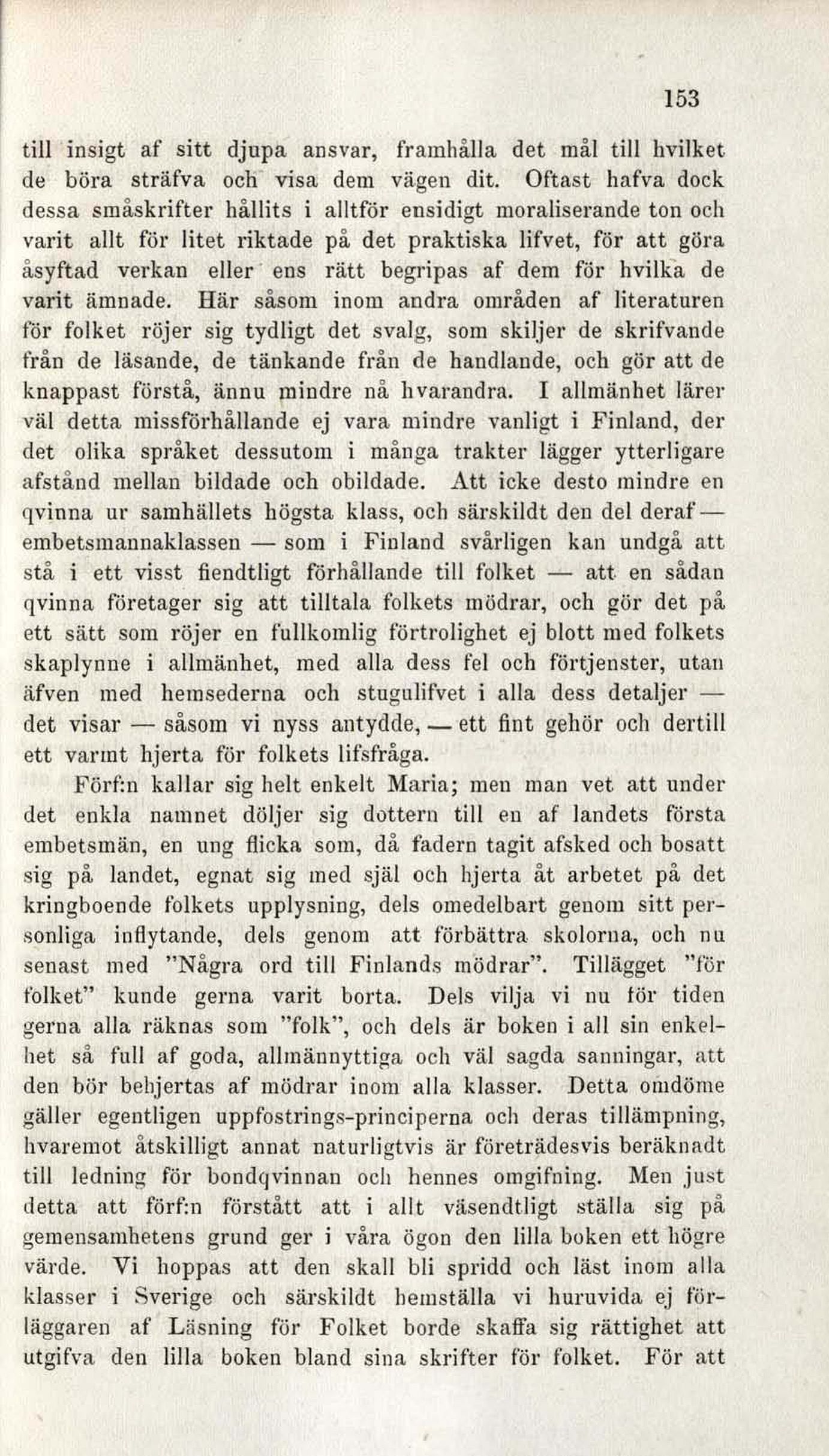 153

till insigt af sitt djupa ansvar, framhålla det mål till hvilket de böra sträfva och visa dem vägen dit. Oftast hafva dock dessa småskrifter hållits i alltför ensidigt moraliserande ton och varit allt för litet riktade på det praktiska lifvet, för att göra åsyftad verkan eller ens rätt begripas af dem för hvilka de varit ämnade. Här såsom inom andra områden af literaturen för folket röjer sig tydligt det svalg, som skiljer de skrifvande från de läsande, de tänkande från de handlande, och gör att de knappast förstå, ännu mindre nå hvarandra. I allmänhet lärer väl detta missförhållande ej vara mindre vanligt i Finland, der det olika språket dessutom i många trakter lägger ytterligare afstånd mellan bildade och obildade. Att icke desto mindre en qvinna ur samhällets högsta klass, och särskildt den del deraf — embetsmannaklassen — som i Finland svårligen kan undgå att stå i ett visst fiendtligt förhållande till folket — att en sådan qvinna företager sig att tilltala folkets mödrar, och gör det på ett sätt som röjer en fullkomlig förtrolighet ej blott med folkets skaplynne i allmänhet, med alla dess fel och förtjenster, utan äfven med hemsederna och stugulifvet i alla dess detaljer — det visar — såsom vi nyss antydde, — ett fint gehör och dertill ett varmt hjerta för folkets lifsfråga.

Förf:n kallar sig helt enkelt Maria; men man vet att under det enkla namnet döljer sig dottern till en af landets första embetsmän, en ung flicka som, då fadern tagit afsked och bosatt sig på landet, egnat sig med själ och hjerta åt arbetet på det kringboende folkets upplysning, dels omedelbart genom sitt personliga inflytande, dels genom att förbättra skolorna, och nu senast med "Några ord till Finlands mödrar". Tillägget "för folket" kunde gerna varit borta. Dels vilja vi nu för tiden gerna alla räknas som "folk", och dels är boken i all sin enkelhet så full af goda, allmännyttiga och väl sagda sanningar, att den bör behjertas af mödrar inom alla klasser. Detta omdöme gäller egentligen uppfostrings-principerna och deras tillämpning, hvaremot åtskilligt annat naturligtvis är företrädesvis beräknadt till ledning för bondqvinnan och hennes omgifning. Men just detta att förf:n förstått att i allt väsendtligt ställa sig på gemensamhetens grund ger i våra ögon den lilla boken ett högre värde. Vi hoppas att den skall bli spridd och läst inom alla klasser i Sverige och särskildt hemställa vi huruvida ej förläggaren af Läsning för Folket borde skaffa sig rättighet att utgifva den lilla boken bland sina skrifter för folket. För att